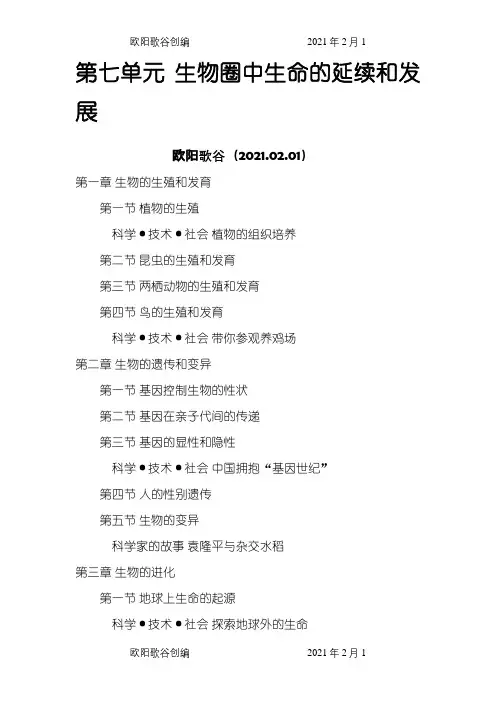 欧阳歌谷创编 2021 年 2 月 1

第七单元 生物圈中生命的延续和发展

欧阳歌谷（2021.02.01）

第一章 生物的生殖和发育

第一节 植物的生殖

科学●技术●社会 植物的组织培养

第二节 昆虫的生殖和发育

第三节 两栖动物的生殖和发育

第四节 鸟的生殖和发育

科学●技术●社会 带你参观养鸡场

第二章 生物的遗传和变异

第一节 基因控制生物的性状

第二节 基因在亲子代间的传递

第三节 基因的显性和隐性

科学●技术●社会 中国拥抱“基因世纪”

第四节 人的性别遗传

第五节 生物的变异

科学家的故事 袁隆平与杂交水稻

第三章 生物的进化

第一节 地球上生命的起源

科学●技术●社会 探索地球外的生命

欧阳歌谷创编 2021 年 2 月 1